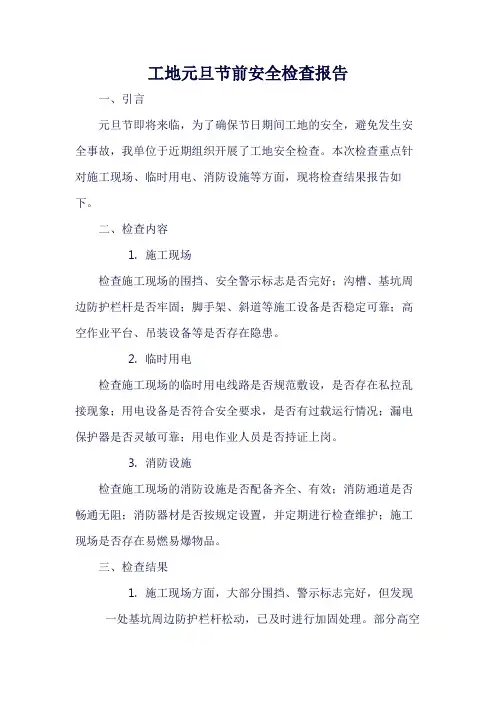 工地元旦节前安全检查报告

一、引言

元旦节即将来临，为了确保节日期间工地的安全，避免发生安全事故，我单位于近期组织开展了工地安全检查。本次检查重点针对施工现场、临时用电、消防设施等方面，现将检查结果报告如下。

二、检查内容

1. 施工现场

检查施工现场的围挡、安全警示标志是否完好；沟槽、基坑周边防护栏杆是否牢固；脚手架、斜道等施工设备是否稳定可靠；高空作业平台、吊装设备等是否存在隐患。

2. 临时用电

检查施工现场的临时用电线路是否规范敷设，是否存在私拉乱接现象；用电设备是否符合安全要求，是否有过载运行情况；漏电保护器是否灵敏可靠；用电作业人员是否持证上岗。

3. 消防设施

检查施工现场的消防设施是否配备齐全、有效；消防通道是否畅通无阻；消防器材是否按规定设置，并定期进行检查维护；施工现场是否存在易燃易爆物品。

三、检查结果

1. 施工现场方面，大部分围挡、警示标志完好，但发现一处基坑周边防护栏杆松动，已及时进行加固处理。部分高空